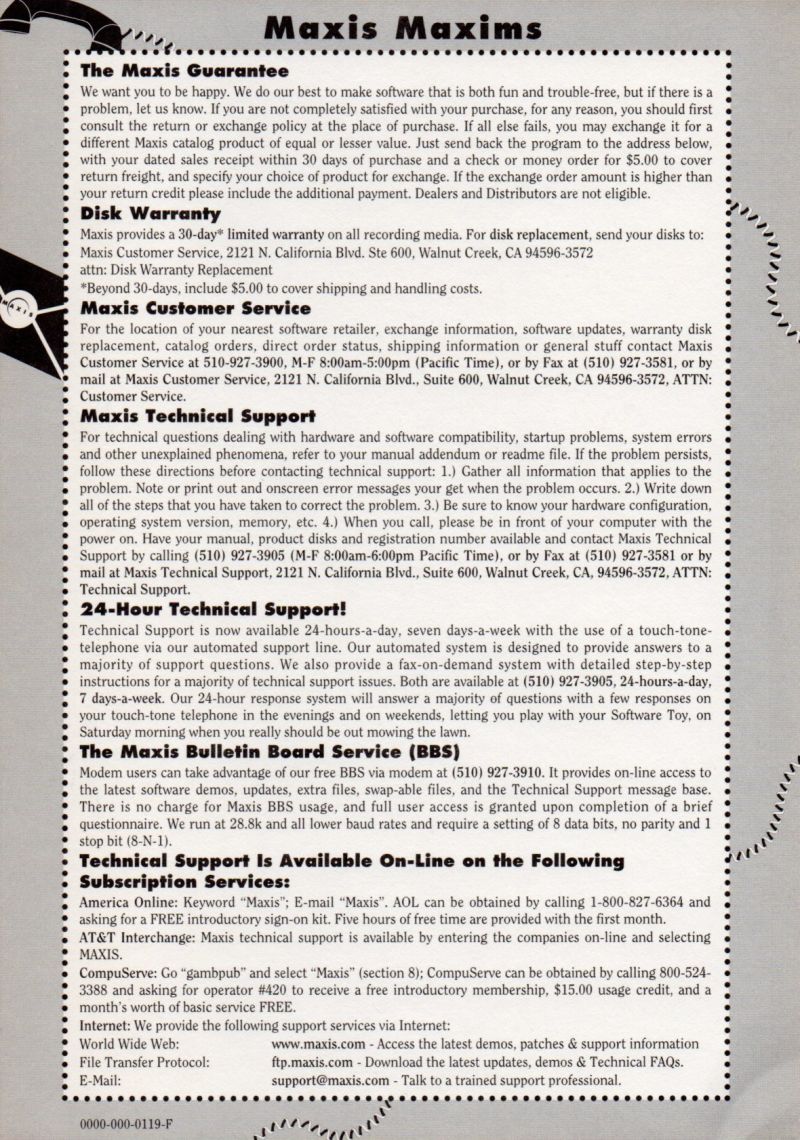 Maxis Maxims

The Maxis Guarantee
We want you to be happy. We do our best to make software that is both fun and trouble-free, but if there is a problem, let us know. If you are not completely satisfied with your purchase, for any reason, you should first consult the return or exchange policy at the place of purchase. If all else fails, you may exchange it for a different Maxis catalog product of equal or lesser value. Just send back the program to the address below, with your dated sales receipt within 30 days of purchase and a check or money order for $5.00 to cover return freight, and specify your choice of product for exchange. If the exchange order amount is higher than your return credit please include the additional payment. Dealers and Distributors are not eligible.

Disk Warranty
Maxis provides a 30-day* limited warranty on all recording media. For disk replacement, send your disks to: Maxis Customer Service, 2121 N. California Blvd. Ste 600, Walnut Creek, CA 94596-3572
attn: Disk Warranty Replacement
*Beyond 30-days, include $5.00 to cover shipping and handling costs.

Maxis Customer Service
For the location of your nearest software retailer, exchange information, software updates, warranty disk replacement, catalog orders, direct order status, shipping information or general stuff contact Maxis Customer Service at 510-927-3900, M-F 8:00am-5:00pm (Pacific Time), or by Fax at (510) 927-3581, or by mail at Maxis Customer Service, 2121 N. California Blvd., Suite 600, Walnut Creek, CA 94596-3572, ATTN: Customer Service.

Maxis Technical Support
For technical questions dealing with hardware and software compatibility, startup problems, system errors and other unexplained phenomena, refer to your manual addendum or readme file. If the problem persists, follow these directions before contacting technical support: 1.) Gather all information that applies to the problem. Note or print out and onscreen error messages your get when the problem occurs. 2.) Write down all of the steps that you have taken to correct the problem. 3.) Be sure to know your hardware configuration, operating system version, memory, etc. 4.) When you call, please be in front of your computer with the power on. Have your manual, product disks and registration number available and contact Maxis Technical Support by calling (510) 927-3905 (M-F 8:00am-6:00pm Pacific Time), or by Fax at (510) 927-3581 or by mail at Maxis Technical Support, 2121 N. California Blvd., Suite 600, Walnut Creek, CA, 94596-3572, ATTN: Technical Support.

24-Hour Technical Support!
Technical Support is now available 24-hours-a-day, seven days-a-week with the use of a touch-tone-telephone via our automated support line. Our automated system is designed to provide answers to a majority of support questions. We also provide a fax-on-demand system with detailed step-by-step instructions for a majority of technical support issues. Both are available at (510) 927-3905, 24-hours-a-day, 7 days-a-week. Our 24-hour response system will answer a majority of questions with a few responses on your touch-tone telephone in the evenings and on weekends, letting you play with your Software Toy, on Saturday morning when you really should be out mowing the lawn.

The Maxis Bulletin Board Service (BBS)
Modem users can take advantage of our free BBS via modem at (510) 927-3910. It provides on-line access to the latest software demos, updates, extra files, swap-able files, and the Technical Support message base. There is no charge for Maxis BBS usage, and full user access is granted upon completion of a brief questionnaire. We run at 28.8k and all lower baud rates and require a setting of 8 data bits, no parity and 1 stop bit (8-N-1).

Technical Support Is Available On-Line on the Following Subscription Services:
America Online: Keyword "Maxis"; E-mail "Maxis". AOL can be obtained by calling 1-800-827-6364 and asking for a FREE introductory sign-on kit. Five hours of free time are provided with the first month.
AT&T Interchange: Maxis technical support is available by entering the companies on-line and selecting MAXIS.
CompuServe: Go "gambpub" and select "Maxis" (section 8); CompuServe can be obtained by calling 800-524-3388 and asking for operator #420 to receive a free introductory membership, $15.00 usage credit, and a month's worth of basic service FREE.
Internet: We provide the following support services via Internet:
World Wide Web: www.maxis.com - Access the latest demos, patches & support information
File Transfer Protocol: ftp.maxis.com - Download the latest updates, demos & Technical FAQs.
E-Mail: support@maxis.com - Talk to a trained support professional.

0000-000-0119-F